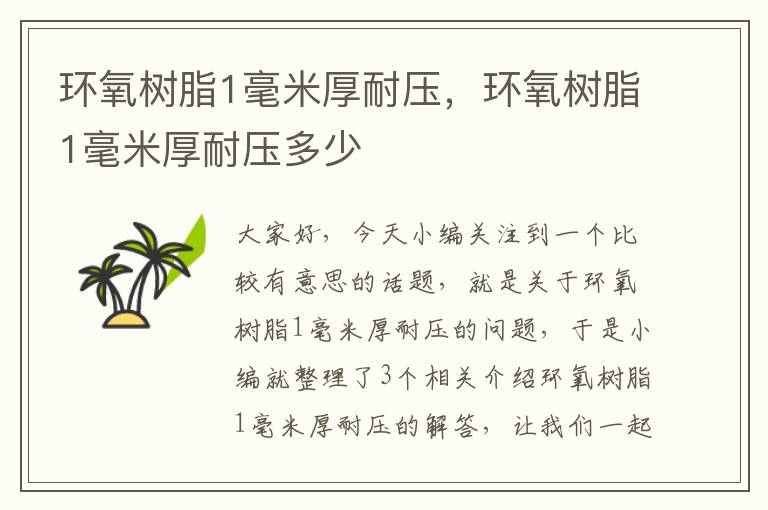 环氧树脂1毫米厚耐压，环氧树脂1毫米厚耐压多少

大家好，今天小编关注到一个比较有意思的话题，就是关于环氧树脂1毫米厚耐压的问题，于是小编就整理了3个相关介绍环氧树脂1毫米厚耐压的解答，让我们一起